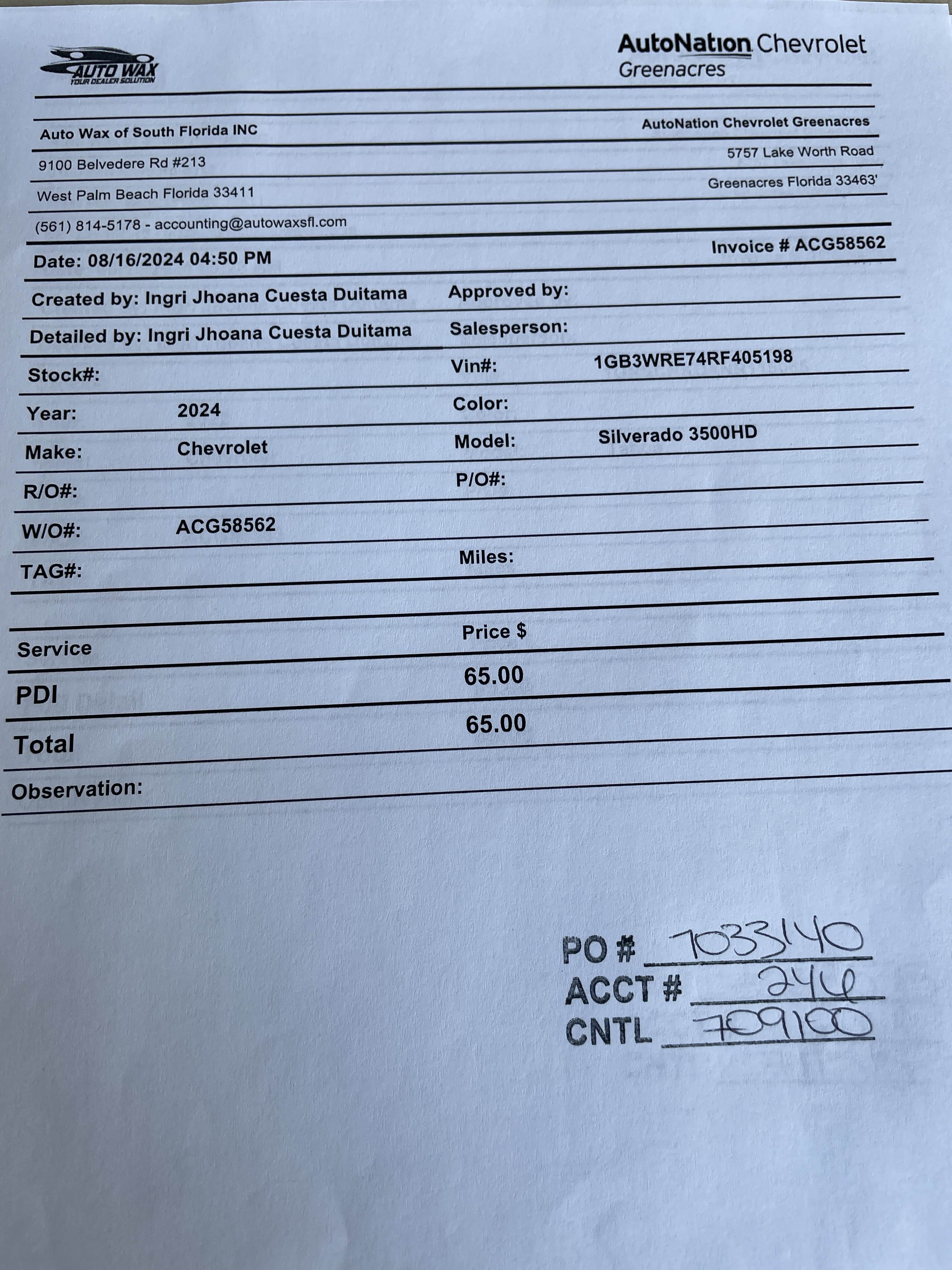 AUTO WAX
YOUR DEALER SOLUTION

AutoNation Chevrolet
Greenacres

Auto Wax of South Florida INC
9100 Belvedere Rd #213
West Palm Beach Florida 33411
(561) 814-5178 - accounting@autowaxsfl.com

AutoNation Chevrolet Greenacres
5757 Lake Worth Road
Greenacres Florida 33463'

Date: 08/16/2024 04:50 PM
Invoice # ACG58562

Created by: Ingri Jhoana Cuesta Duitama
Approved by:
Detailed by: Ingri Jhoana Cuesta Duitama
Salesperson:
Stock#:
Vin#: 1GB3WRE74RF405198
Year: 2024
Color:
Make: Chevrolet
Model: Silverado 3500HD
R/O#:
P/O#:
W/O#: ACG58562
TAG#:
Miles:

| Service | Price $ |
|---|---|
| PDI | 65.00 |
| Total | 65.00 |

Observation:

PO # 703140
ACCT # 244
CNTL 709100